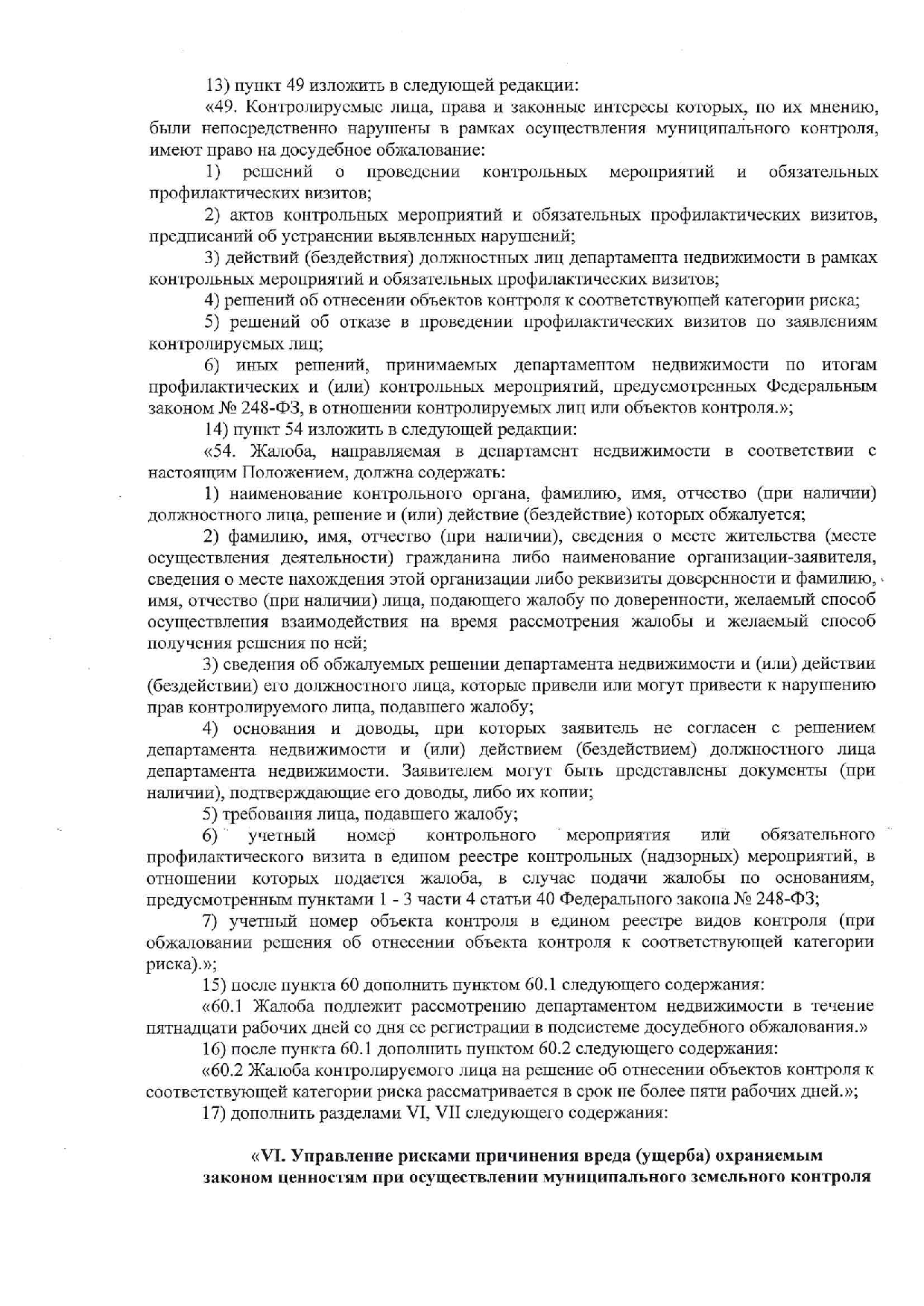 13) пункт 49 изложить в следующей редакции:

«49. Контролируемые лица, права и законные интересы которых, по их мнению, были непосредственно нарушены в рамках осуществления муниципального контроля, имеют право на досудебное обжалование:

1) решений о проведении контрольных мероприятий и обязательных профилактических визитов;

2) актов контрольных мероприятий и обязательных профилактических визитов, предписаний об устранении выявленных нарушений;

3) действий (бездействия) должностных лиц департамента недвижимости в рамках контрольных мероприятий и обязательных профилактических визитов;

4) решений об отнесении объектов контроля к соответствующей категории риска;

5) решений об отказе в проведении профилактических визитов по заявлениям контролируемых лиц;

6) иных решений, принимаемых департаментом недвижимости по итогам профилактических и (или) контрольных мероприятий, предусмотренных Федеральным законом № 248-ФЗ, в отношении контролируемых лиц или объектов контроля.»;

14) пункт 54 изложить в следующей редакции:

«54. Жалоба, направляемая в департамент недвижимости в соответствии с настоящим Положением, должна содержать:

1) наименование контрольного органа, фамилию, имя, отчество (при наличии) должностного лица, решение и (или) действие (бездействие) которых обжалуется;

2) фамилию, имя, отчество (при наличии), сведения о месте жительства (месте осуществления деятельности) гражданина либо наименование организации-заявителя, сведения о месте нахождения этой организации либо реквизиты доверенности и фамилию, имя, отчество (при наличии) лица, подающего жалобу по доверенности, желаемый способ осуществления взаимодействия на время рассмотрения жалобы и желаемый способ получения решения по ней;

3) сведения об обжалуемых решении департамента недвижимости и (или) действии (бездействии) его должностного лица, которые привели или могут привести к нарушению прав контролируемого лица, подавшего жалобу;

4) основания и доводы, при которых заявитель не согласен с решением департамента недвижимости и (или) действием (бездействием) должностного лица департамента недвижимости. Заявителем могут быть представлены документы (при наличии), подтверждающие его доводы, либо их копии;

5) требования лица, подавшего жалобу;

6) учетный номер контрольного мероприятия или обязательного профилактического визита в едином реестре контрольных (надзорных) мероприятий, в отношении которых подается жалоба, в случае подачи жалобы по основаниям, предусмотренным пунктами 1 - 3 части 4 статьи 40 Федерального закона № 248-ФЗ;

7) учетный номер объекта контроля в едином реестре видов контроля (при обжаловании решения об отнесении объекта контроля к соответствующей категории риска).»;

15) после пункта 60 дополнить пунктом 60.1 следующего содержания:

«60.1 Жалоба подлежит рассмотрению департаментом недвижимости в течение пятнадцати рабочих дней со дня ее регистрации в подсистеме досудебного обжалования.»

16) после пункта 60.1 дополнить пунктом 60.2 следующего содержания:

«60.2 Жалоба контролируемого лица на решение об отнесении объектов контроля к соответствующей категории риска рассматривается в срок не более пяти рабочих дней.»;

17) дополнить разделами VI, VII следующего содержания:

«VI. Управление рисками причинения вреда (ущерба) охраняемым законом ценностям при осуществлении муниципального земельного контроля